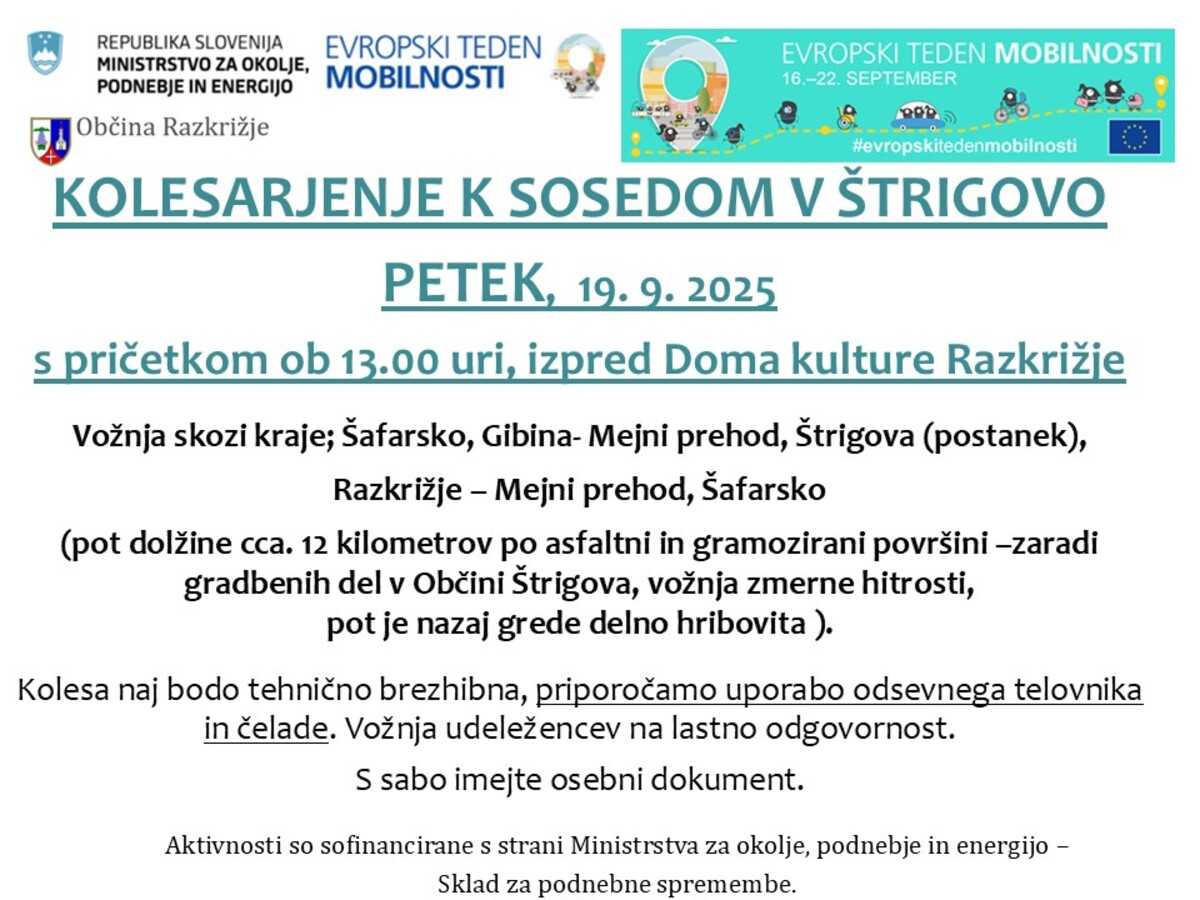 REPUBLIKA SLOVENIJA
MINISTRSTVO ZA OKOLJE, PODNEBJE IN ENERGIJO

EVROPSKI TEDEN MOBILNOSTI

EVROPSKI TEDEN MOBILNOSTI
16.–22. SEPTEMBER
#evropskitedenmobilnosti

Občina Razkrižje

KOLESARJENJE K SOSEDOM V ŠTRIGOVO

PETEK, 19. 9. 2025

s pričetkom ob 13.00 uri, izpred Doma kulture Razkrižje

Vožnja skozi kraje; Šafarsko, Gibina- Mejni prehod, Štrigova (postanek), Razkrižje – Mejni prehod, Šafarsko

(pot dolžine cca. 12 kilometrov po asfaltni in gramozirani površini –zaradi gradbenih del v Občini Štrigova, vožnja zmerne hitrosti, pot je nazaj grede delno hribovita ).

Kolesa naj bodo tehnično brezhibna, priporočamo uporabo odsevnega telovnika in čelade. Vožnja udeležencev na lastno odgovornost.

S sabo imejte osebni dokument.

Aktivnosti so sofinancirane s strani Ministrstva za okolje, podnebje in energijo – Sklad za podnebne spremembe.